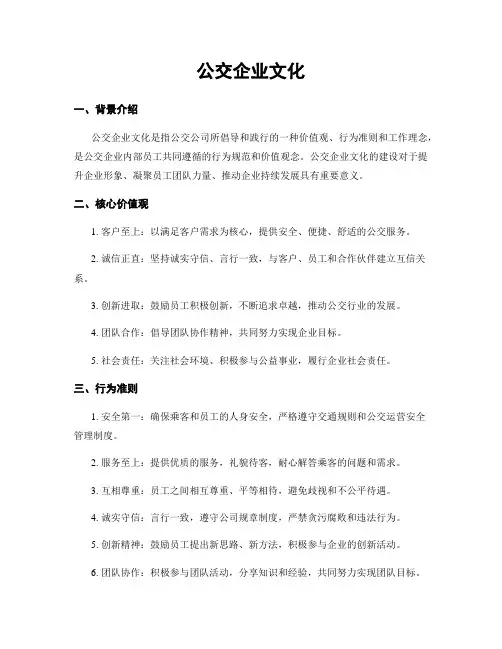 公交企业文化

一、背景介绍

公交企业文化是指公交公司所倡导和践行的一种价值观、行为准则和工作理念，是公交企业内部员工共同遵循的行为规范和价值观念。公交企业文化的建设对于提升企业形象、凝聚员工团队力量、推动企业持续发展具有重要意义。

二、核心价值观

1. 客户至上：以满足客户需求为核心，提供安全、便捷、舒适的公交服务。

2. 诚信正直：坚持诚实守信、言行一致，与客户、员工和合作伙伴建立互信关系。

3. 创新进取：鼓励员工积极创新，不断追求卓越，推动公交行业的发展。

4. 团队合作：倡导团队协作精神，共同努力实现企业目标。

5. 社会责任：关注社会环境、积极参与公益事业，履行企业社会责任。

三、行为准则

1. 安全第一：确保乘客和员工的人身安全，严格遵守交通规则和公交运营安全管理制度。

2. 服务至上：提供优质的服务，礼貌待客，耐心解答乘客的问题和需求。

3. 互相尊重：员工之间相互尊重、平等相待，避免歧视和不公平待遇。

4. 诚实守信：言行一致，遵守公司规章制度，严禁贪污腐败和违法行为。

5. 创新精神：鼓励员工提出新思路、新方法，积极参与企业的创新活动。

6. 团队协作：积极参与团队活动，分享知识和经验，共同努力实现团队目标。